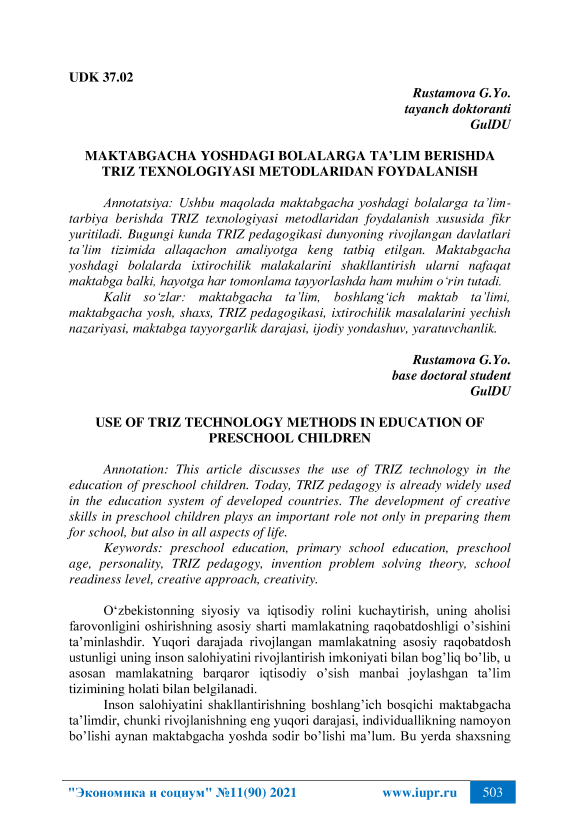 UDK 37.02

Rustamova G.Yo.
tayanch doktoranti
GulDU

MAKTABGACHA YOSHDAGI BOLALARGA TA'LIM BERISHDA TRIZ TEXNOLOGIYASI METODLARIDAN FOYDALANISH

Annotatsiya: Ushbu maqolada maktabgacha yoshdagi bolalarga ta'lim-tarbiya berishda TRIZ texnologiyasi metodlaridan foydalanish xususida fikr yuritiladi. Bugungi kunda TRIZ pedagogikasi dunyoning rivojlangan davlatlari ta'lim tizimida allaqachon amaliyotga keng tatbiq etilgan. Maktabgacha yoshdagi bolalarda ixtirochilik malakalarini shakllantirish ularni nafaqat maktabga balki, hayotga har tomonlama tayyorlashda ham muhim o'rin tutadi.

Kalit so'zlar: maktabgacha ta'lim, boshlang'ich maktab ta'limi, maktabgacha yosh, shaxs, TRIZ pedagogikasi, ixtirochilik masalalarini yechish nazariyasi, maktabga tayyorgarlik darajasi, ijodiy yondashuv, yaratuvchanlik.

Rustamova G.Yo.
base doctoral student
GulDU

USE OF TRIZ TECHNOLOGY METHODS IN EDUCATION OF PRESCHOOL CHILDREN

Annotation: This article discusses the use of TRIZ technology in the education of preschool children. Today, TRIZ pedagogy is already widely used in the education system of developed countries. The development of creative skills in preschool children plays an important role not only in preparing them for school, but also in all aspects of life.

Keywords: preschool education, primary school education, preschool age, personality, TRIZ pedagogy, invention problem solving theory, school readiness level, creative approach, creativity.

O'zbekistonning siyosiy va iqtisodiy rolini kuchaytirish, uning aholisi farovonligini oshirishning asosiy sharti mamlakatning raqobatdoshligi o'sishini ta'minlashdir. Yuqori darajada rivojlangan mamlakatning asosiy raqobatdosh ustunligi uning inson salohiyatini rivojlantirish imkoniyati bilan bog'liq bo'lib, u asosan mamlakatning barqaror iqtisodiy o'sish manbai joylashgan ta'lim tizimining holati bilan belgilanadi.

Inson salohiyatini shakllantirishning boshlang'ich bosqichi maktabgacha ta'limdir, chunki rivojlanishning eng yuqori darajasi, individuallikning namoyon bo'lishi aynan maktabgacha yoshda sodir bo'lishi ma'lum. Bu yerda shaxsning

"Экономика и социум" №11(90) 2021 www.iupr.ru 503